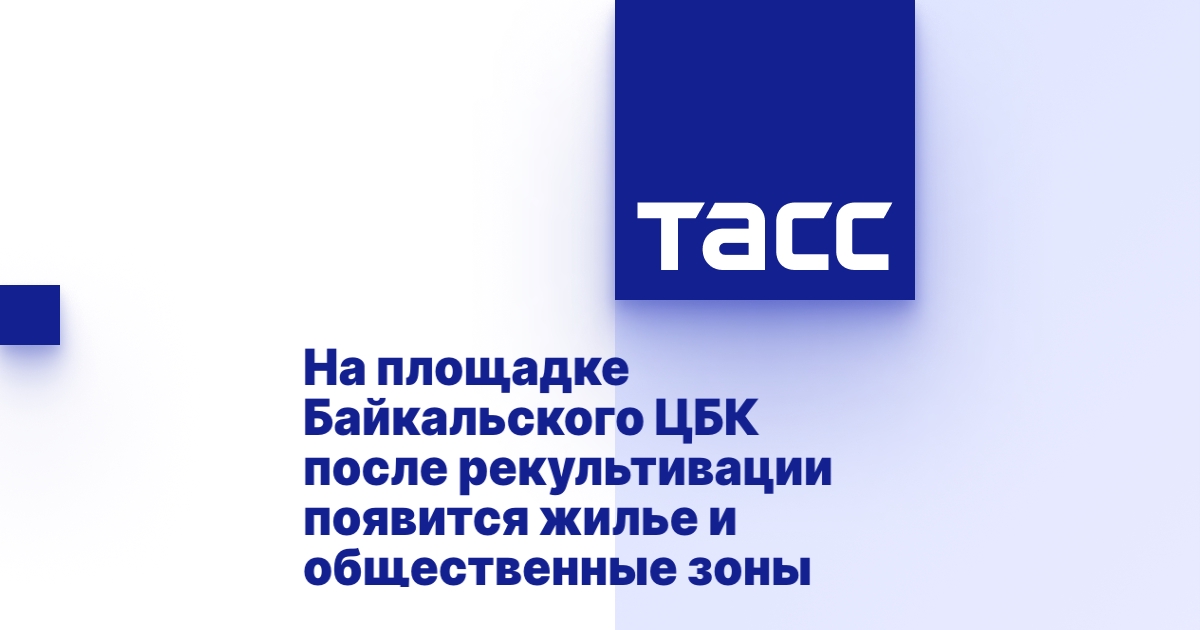 ТАСС

На площадке Байкальского ЦБК после рекультивации появится жилье и общественные зоны